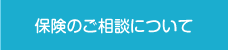 保険のご相談について